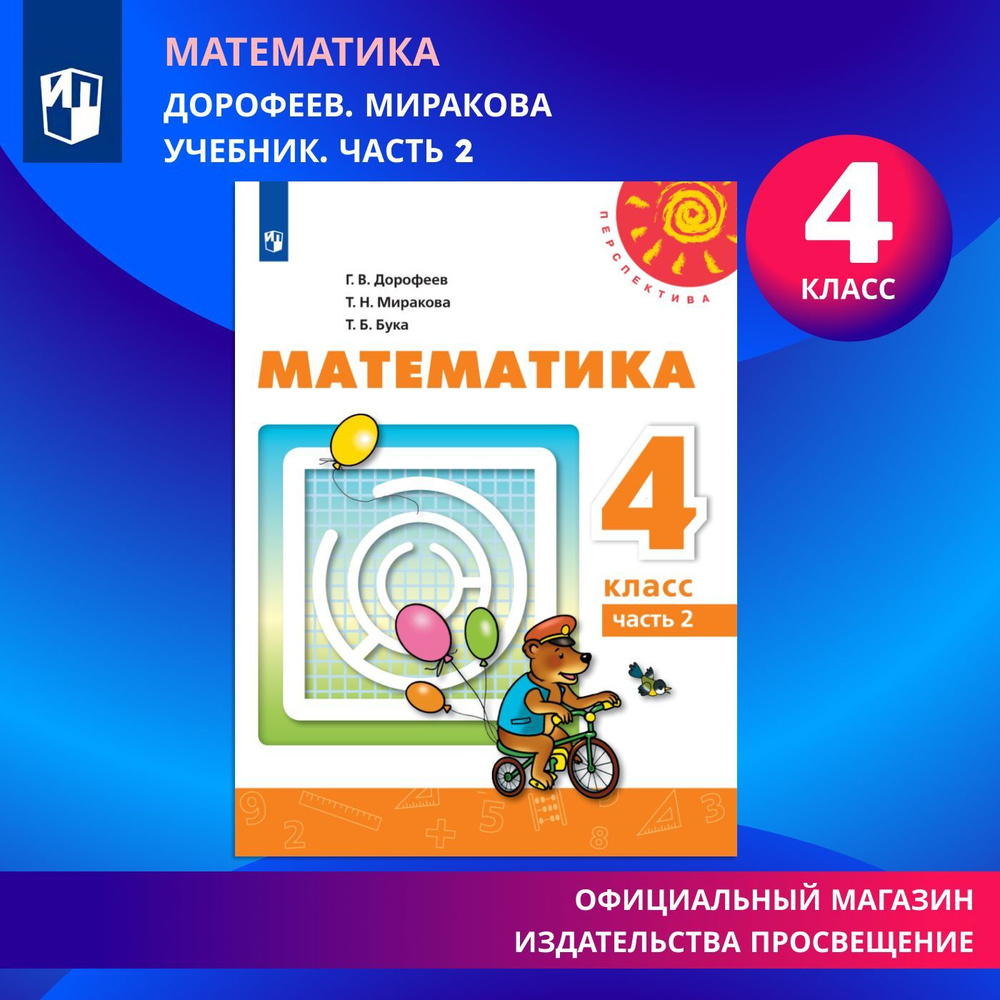 МАТЕМАТИКА
ДОРОФЕЕВ. МИРАКОВА
УЧЕБНИК. ЧАСТЬ 2

4
КЛАСС

ПЕРСПЕКТИВА

Г. В. Дорофеев
Т. Н. Миракова
Т. Б. Бука

МАТЕМАТИКА

4
класс
часть 2

ОФИЦИАЛЬНЫЙ МАГАЗИН
ИЗДАТЕЛЬСТВА ПРОСВЕЩЕНИЕ